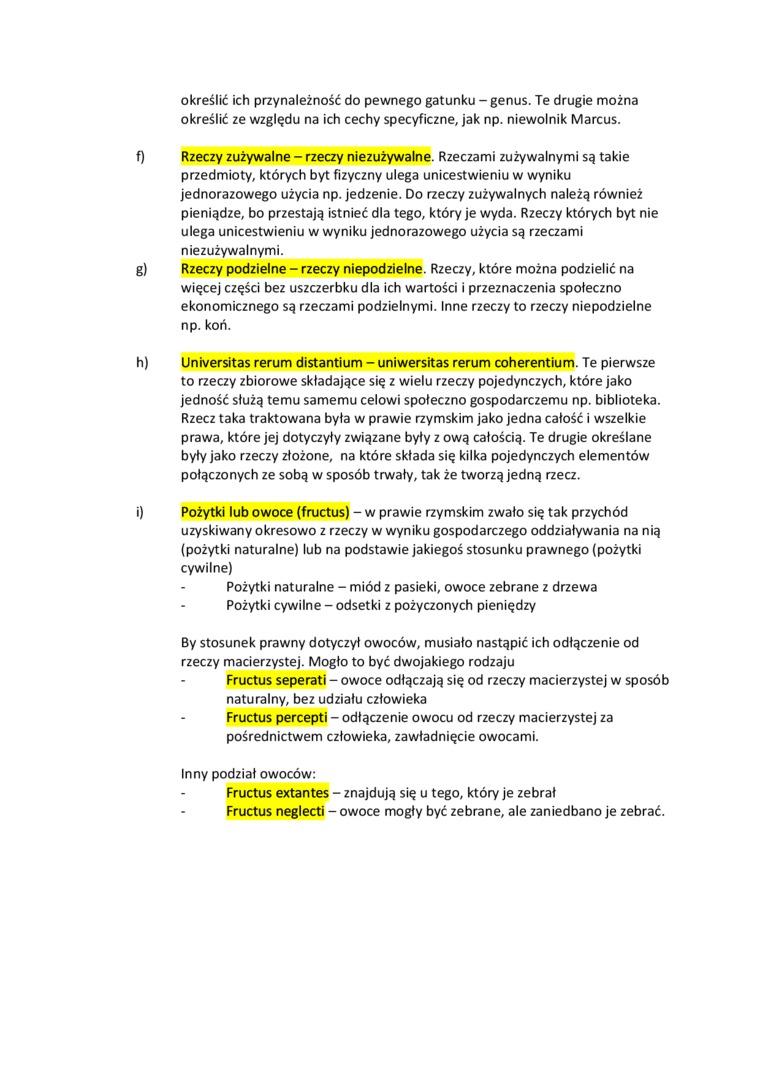 określić ich przynależność do pewnego gatunku – genus. Te drugie można określić ze względu na ich cechy specyficzne, jak np. niewolnik Marcus.

f) Rzeczy zużywalne – rzeczy niezużywalne. Rzeczami zużywalnymi są takie przedmioty, których byt fizyczny ulega unicestwieniu w wyniku jednorazowego użycia np. jedzenie. Do rzeczy zużywalnych należą również pieniądze, bo przestają istnieć dla tego, który je wyda. Rzeczy których byt nie ulega unicestwieniu w wyniku jednorazowego użycia są rzeczami niezużywalnymi.

g) Rzeczy podzielne – rzeczy niepodzielne. Rzeczy, które można podzielić na więcej części bez uszczerbku dla ich wartości i przeznaczenia społeczno ekonomicznego są rzeczami podzielnymi. Inne rzeczy to rzeczy niepodzielne np. koń.

h) Universitas rerum distantium – uniwersitas rerum coherentium. Te pierwsze to rzeczy zbiorowe składające się z wielu rzeczy pojedynczych, które jako jedność służą temu samemu celowi społeczno gospodarczemu np. biblioteka. Rzecz taka traktowana była w prawie rzymskim jako jedna całość i wszelkie prawa, które jej dotyczyły związane były z ową całością. Te drugie określane były jako rzeczy złożone, na które składa się kilka pojedynczych elementów połączonych ze sobą w sposób trwały, tak że tworzą jedną rzecz.

i) Pożytki lub owoce (fructus) – w prawie rzymskim zwało się tak przychód uzyskiwany okresowo z rzeczy w wyniku gospodarczego oddziaływania na nią (pożytki naturalne) lub na podstawie jakiegoś stosunku prawnego (pożytki cywilne)
- Pożytki naturalne – miód z pasieki, owoce zebrane z drzewa
- Pożytki cywilne – odsetki z pożyczonych pieniędzy

By stosunek prawny dotyczył owoców, musiało nastąpić ich odłączenie od rzeczy macierzystej. Mogło to być dwojakiego rodzaju
- Fructus seperati – owoce odłączają się od rzeczy macierzystej w sposób naturalny, bez udziału człowieka
- Fructus percepti – odłączenie owocu od rzeczy macierzystej za pośrednictwem człowieka, zawładnięcie owocami.

Inny podział owoców:
- Fructus extantes – znajdują się u tego, który je zebrał
- Fructus neglecti – owoce mogły być zebrane, ale zaniedbano je zebrać.